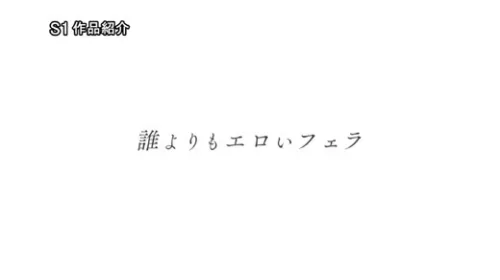 S1 作品紹介

誰よりもエロいフェラ